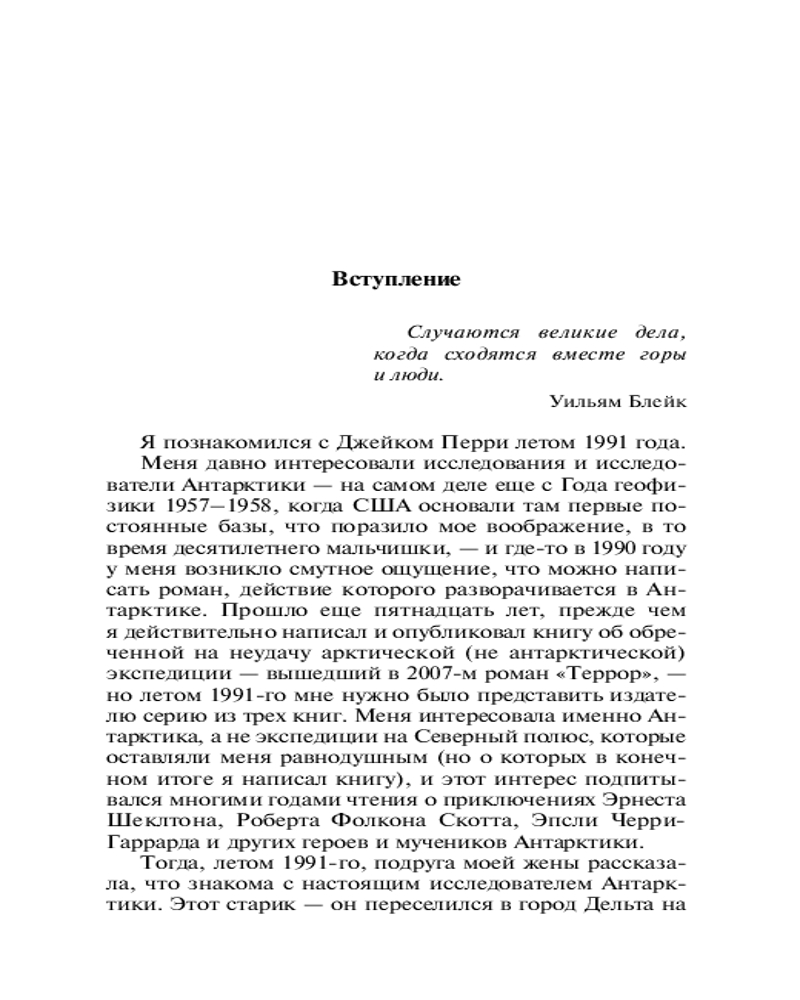 Вступление

Случаются великие дела, когда сходятся вместе горы и люди.

Уильям Блейк

Я познакомился с Джейком Перри летом 1991 года.

Меня давно интересовали исследования и исследователи Антарктики — на самом деле еще с Года геофизики 1957–1958, когда США основали там первые постоянные базы, что поразило мое воображение, в то время десятилетнего мальчишки, — и где-то в 1990 году у меня возникло смутное ощущение, что можно написать роман, действие которого разворачивается в Антарктике. Прошло еще пятнадцать лет, прежде чем я действительно написал и опубликовал книгу об обреченной на неудачу арктической (не антарктической) экспедиции — вышедший в 2007-м роман «Террор», — но летом 1991-го мне нужно было представить издателю серию из трех книг. Меня интересовала именно Антарктика, а не экспедиции на Северный полюс, которые оставляли меня равнодушным (но о которых в конечном итоге я написал книгу), и этот интерес подпитывался многими годами чтения о приключениях Эрнеста Шеклтона, Роберта Фолкона Скотта, Эпсли Черри-Гаррарда и других героев и мучеников Антарктики.

Тогда, летом 1991-го, подруга моей жены рассказала, что знакома с настоящим исследователем Антарктики. Этот старик — он переселился в город Дельта на